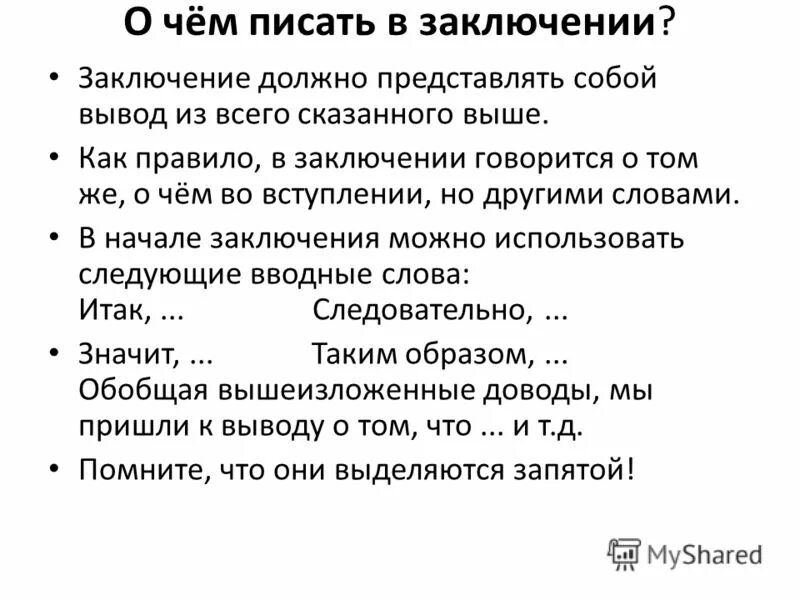 О чём писать в заключении?

• Заключение должно представлять собой вывод из всего сказанного выше.

• Как правило, в заключении говорится о том же, о чём во вступлении, но другими словами.

• В начале заключения можно использовать следующие вводные слова:
Итак, ...   Следовательно, ...

• Значит, ...   Таким образом, ...
Обобщая вышеизложенные доводы, мы пришли к выводу о том, что ... и т.д.

• Помните, что они выделяются запятой!

MyShared